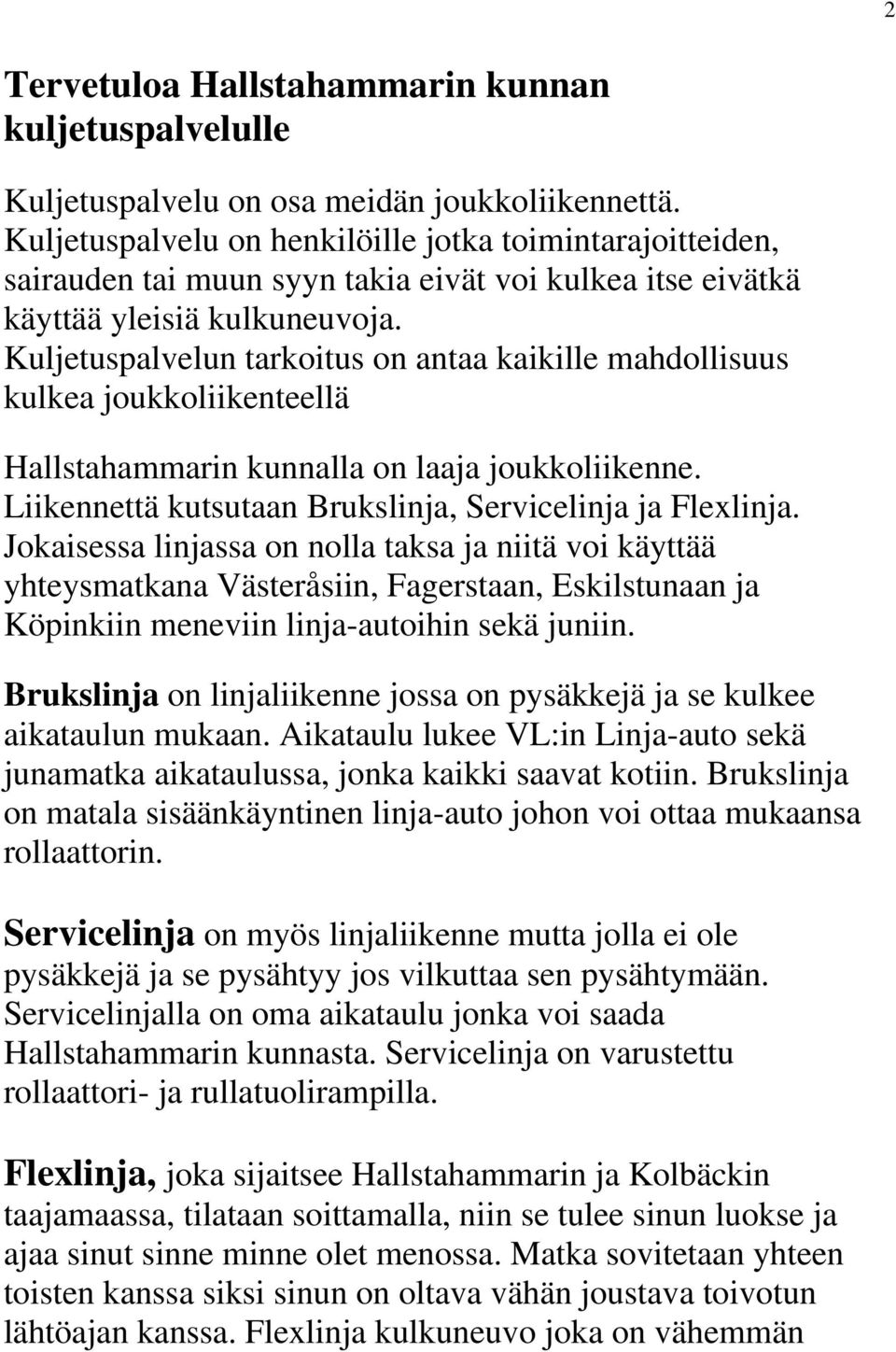 2

Tervetuloa Hallstahammarin kunnan kuljetuspalvelulle

Kuljetuspalvelu on osa meidän joukkoliikennettä. Kuljetuspalvelu on henkilöille jotka toimintarajoitteiden, sairauden tai muun syyn takia eivät voi kulkea itse eivätkä käyttää yleisiä kulkuneuvoja. Kuljetuspalvelun tarkoitus on antaa kaikille mahdollisuus kulkea joukkoliikenteellä

Hallstahammarin kunnalla on laaja joukkoliikenne. Liikennettä kutsutaan Brukslinja, Servicelinja ja Flexlinja. Jokaisessa linjassa on nolla taksa ja niitä voi käyttää yhteysmatkana Västeråsiin, Fagerstaan, Eskilstunaan ja Köpinkiin meneviin linja-autoihin sekä juniin.

Brukslinja on linjaliikenne jossa on pysäkkejä ja se kulkee aikataulun mukaan. Aikataulu lukee VL:in Linja-auto sekä junamatka aikataulussa, jonka kaikki saavat kotiin. Brukslinja on matala sisäänkäyntinen linja-auto johon voi ottaa mukaansa rollaattorin.

Servicelinja on myös linjaliikenne mutta jolla ei ole pysäkkejä ja se pysähtyy jos vilkuttaa sen pysähtymään. Servicelinjalla on oma aikataulu jonka voi saada Hallstahammarin kunnasta. Servicelinja on varustettu rollaattori- ja rullatuolirampilla.

Flexlinja, joka sijaitsee Hallstahammarin ja Kolbäckin taajamaassa, tilataan soittamalla, niin se tulee sinun luokse ja ajaa sinut sinne minne olet menossa. Matka sovitetaan yhteen toisten kanssa siksi sinun on oltava vähän joustava toivotun lähtöajan kanssa. Flexlinja kulkuneuvo joka on vähemmän